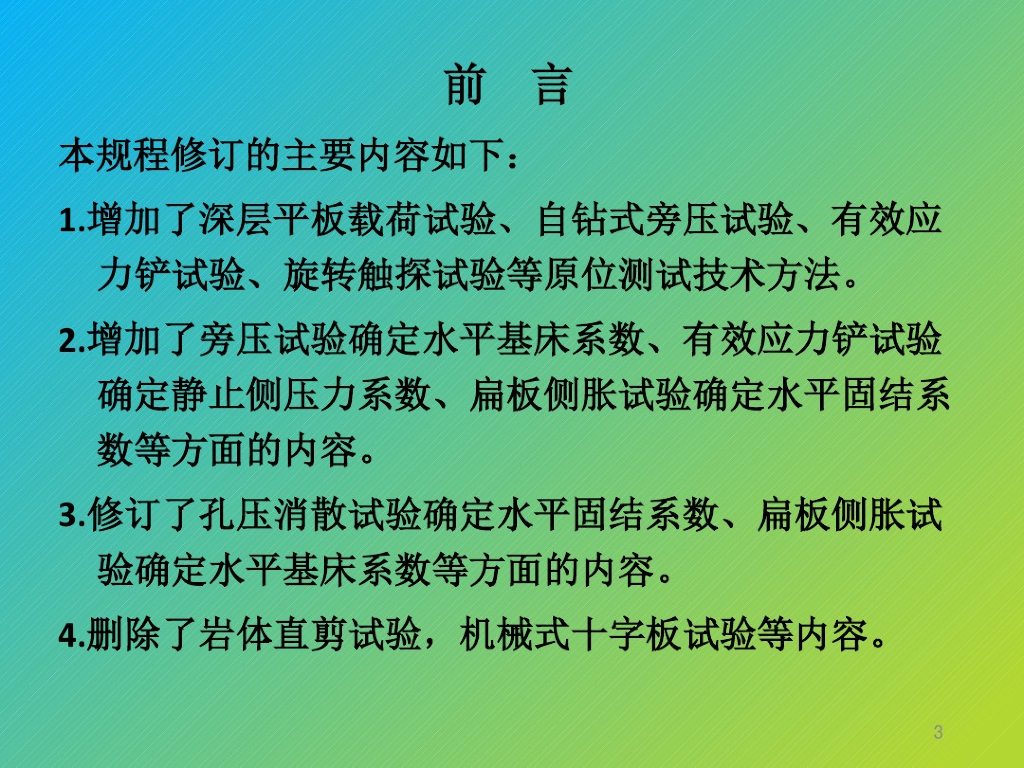 前 言

本规程修订的主要内容如下：

1.增加了深层平板载荷试验、自钻式旁压试验、有效应力铲试验、旋转触探试验等原位测试技术方法。

2.增加了旁压试验确定水平基床系数、有效应力铲试验确定静止侧压力系数、扁板侧胀试验确定水平固结系数等方面的内容。

3.修订了孔压消散试验确定水平固结系数、扁板侧胀试验确定水平基床系数等方面的内容。

4.删除了岩体直剪试验，机械式十字板试验等内容。

3